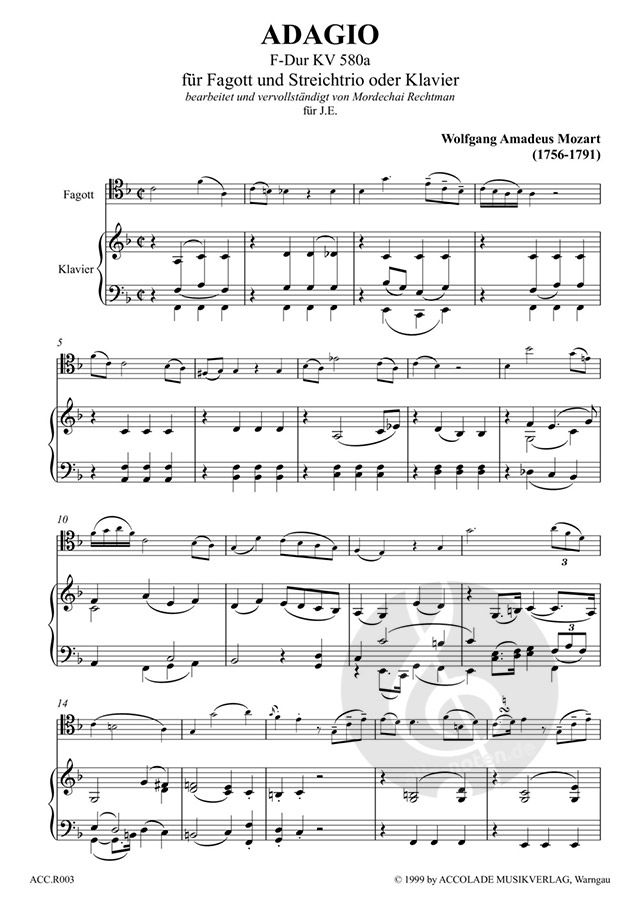 ADAGIO
F-Dur KV 580a
für Fagott und Streichtrio oder Klavier
bearbeitet und vervollständigt von Mordechai Rechtman
für J.E.

Wolfgang Amadeus Mozart
(1756-1791)

Fagott

Klavier

5

10

3

3

14

ACC.R003

© 1999 by ACCOLADE MUSIKVERLAG, Warngau